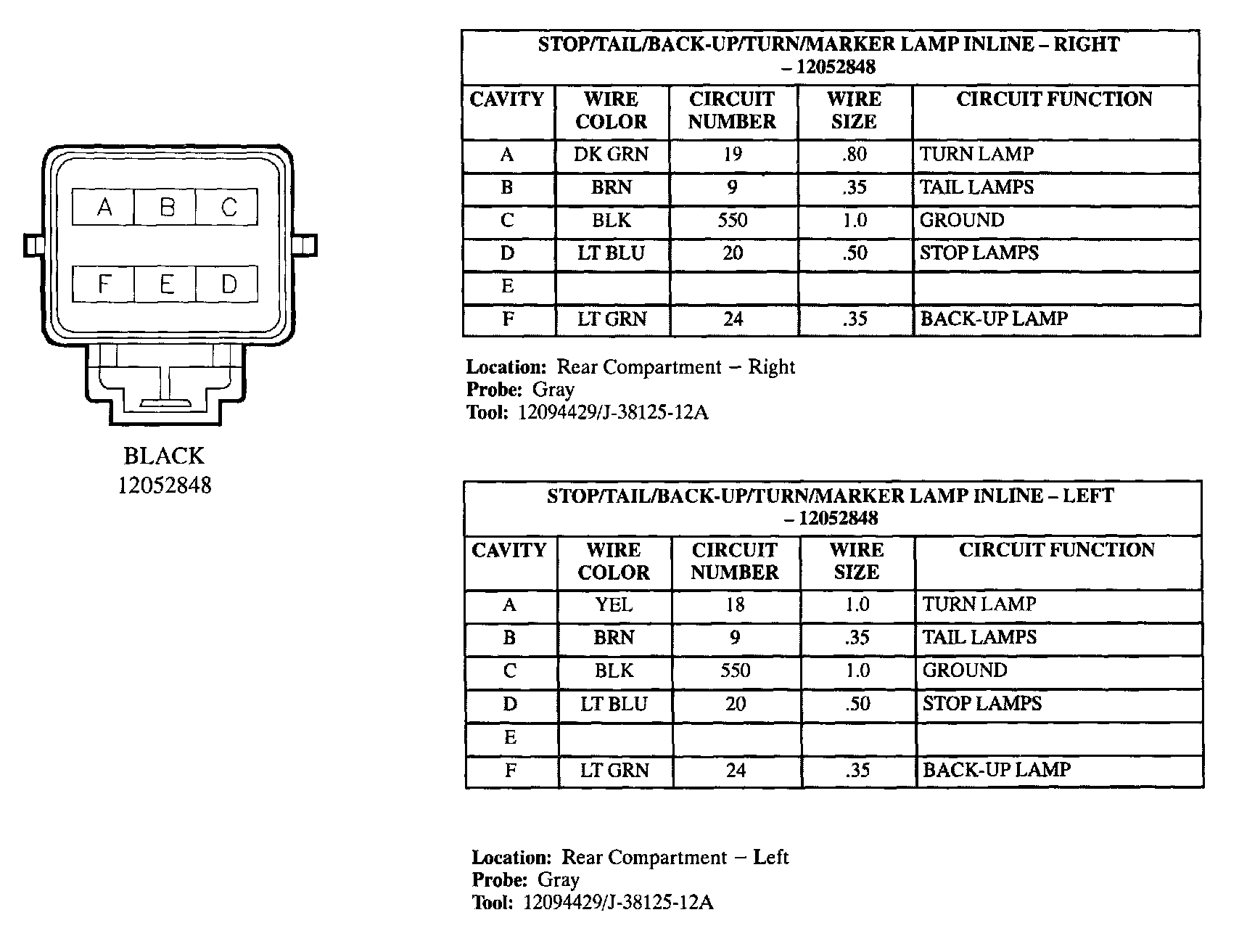 A B C

F E D

BLACK
12052848

STOP/TAIL/BACK-UP/TURN/MARKER LAMP INLINE – RIGHT – 12052848

| CAVITY | WIRE COLOR | CIRCUIT NUMBER | WIRE SIZE | CIRCUIT FUNCTION |
|---|---|---|---|---|
| A | DK GRN | 19 | .80 | TURN LAMP |
| B | BRN | 9 | .35 | TAIL LAMPS |
| C | BLK | 550 | 1.0 | GROUND |
| D | LT BLU | 20 | .50 | STOP LAMPS |
| E | | | | |
| F | LT GRN | 24 | .35 | BACK-UP LAMP |

Location: Rear Compartment – Right
Probe: Gray
Tool: 12094429/J-38125-12A

STOP/TAIL/BACK-UP/TURN/MARKER LAMP INLINE – LEFT – 12052848

| CAVITY | WIRE COLOR | CIRCUIT NUMBER | WIRE SIZE | CIRCUIT FUNCTION |
|---|---|---|---|---|
| A | YEL | 18 | 1.0 | TURN LAMP |
| B | BRN | 9 | .35 | TAIL LAMPS |
| C | BLK | 550 | 1.0 | GROUND |
| D | LT BLU | 20 | .50 | STOP LAMPS |
| E | | | | |
| F | LT GRN | 24 | .35 | BACK-UP LAMP |

Location: Rear Compartment – Left
Probe: Gray
Tool: 12094429/J-38125-12A